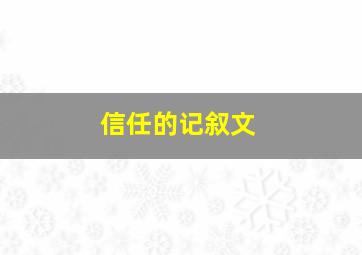 信任的记叙文